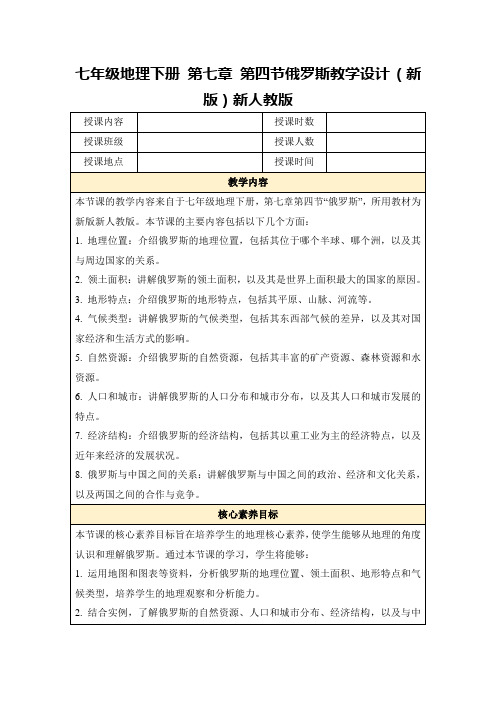 七年级地理下册 第七章 第四节俄罗斯教学设计（新版）新人教版

| 授课内容 |  | 授课时数 |  |
|---|---|---|---|
| 授课班级 |  | 授课人数 |  |
| 授课地点 |  | 授课时间 |  |

教学内容

本节课的教学内容来自于七年级地理下册，第七章第四节“俄罗斯”，所用教材为新版新人教版。本节课的主要内容包括以下几个方面：

1. 地理位置：介绍俄罗斯的地理位置，包括其位于哪个半球、哪个洲，以及其与周边国家的关系。

2. 领土面积：讲解俄罗斯的领土面积，以及其是世界上面积最大的国家的原因。

3. 地形特点：介绍俄罗斯的地形特点，包括其平原、山脉、河流等。

4. 气候类型：讲解俄罗斯的气候类型，包括其东西部气候的差异，以及其对国家经济和生活方式的影响。

5. 自然资源：介绍俄罗斯的自然资源，包括其丰富的矿产资源、森林资源和水资源。

6. 人口和城市：讲解俄罗斯的人口分布和城市分布，以及其人口和城市发展的特点。

7. 经济结构：介绍俄罗斯的经济结构，包括其以重工业为主的经济特点，以及近年来经济的发展状况。

8. 俄罗斯与中国之间的关系：讲解俄罗斯与中国之间的政治、经济和文化关系，以及两国之间的合作与竞争。

核心素养目标

本节课的核心素养目标旨在培养学生的地理核心素养，使学生能够从地理的角度认识和理解俄罗斯。通过本节课的学习，学生将能够：

1. 运用地图和图表等资料，分析俄罗斯的地理位置、领土面积、地形特点和气候类型，培养学生的地理观察和分析能力。

2. 结合实例，了解俄罗斯的自然资源、人口和城市分布、经济结构，以及与中